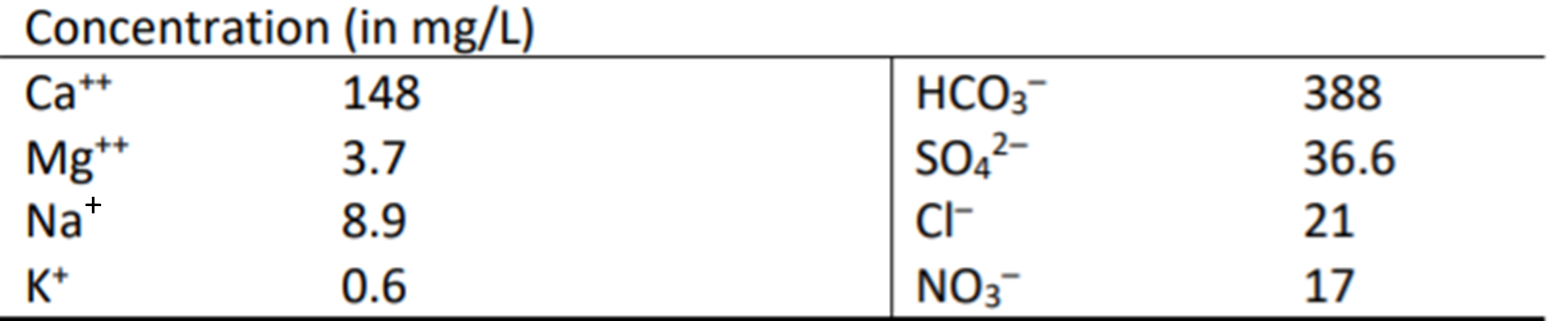 Concentration (in mg/L)

| | | | |
|---|---|---|---|
| $Ca^{++}$ | 148 | $HCO_3^-$ | 388 |
| $Mg^{++}$ | 3.7 | $SO_4^{2-}$ | 36.6 |
| $Na^+$ | 8.9 | $Cl^-$ | 21 |
| $K^+$ | 0.6 | $NO_3^-$ | 17 |